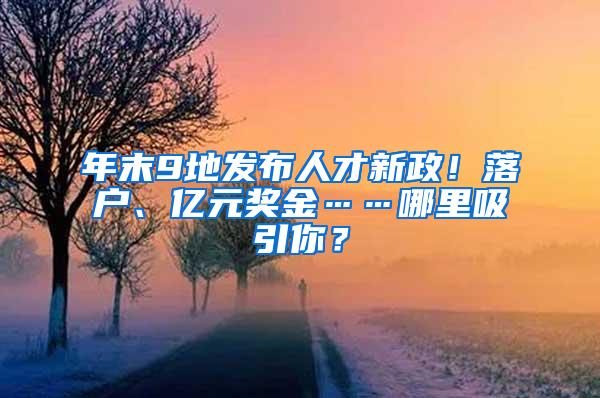 年末9地发布人才新政！落户、亿元奖金……哪里吸引你？